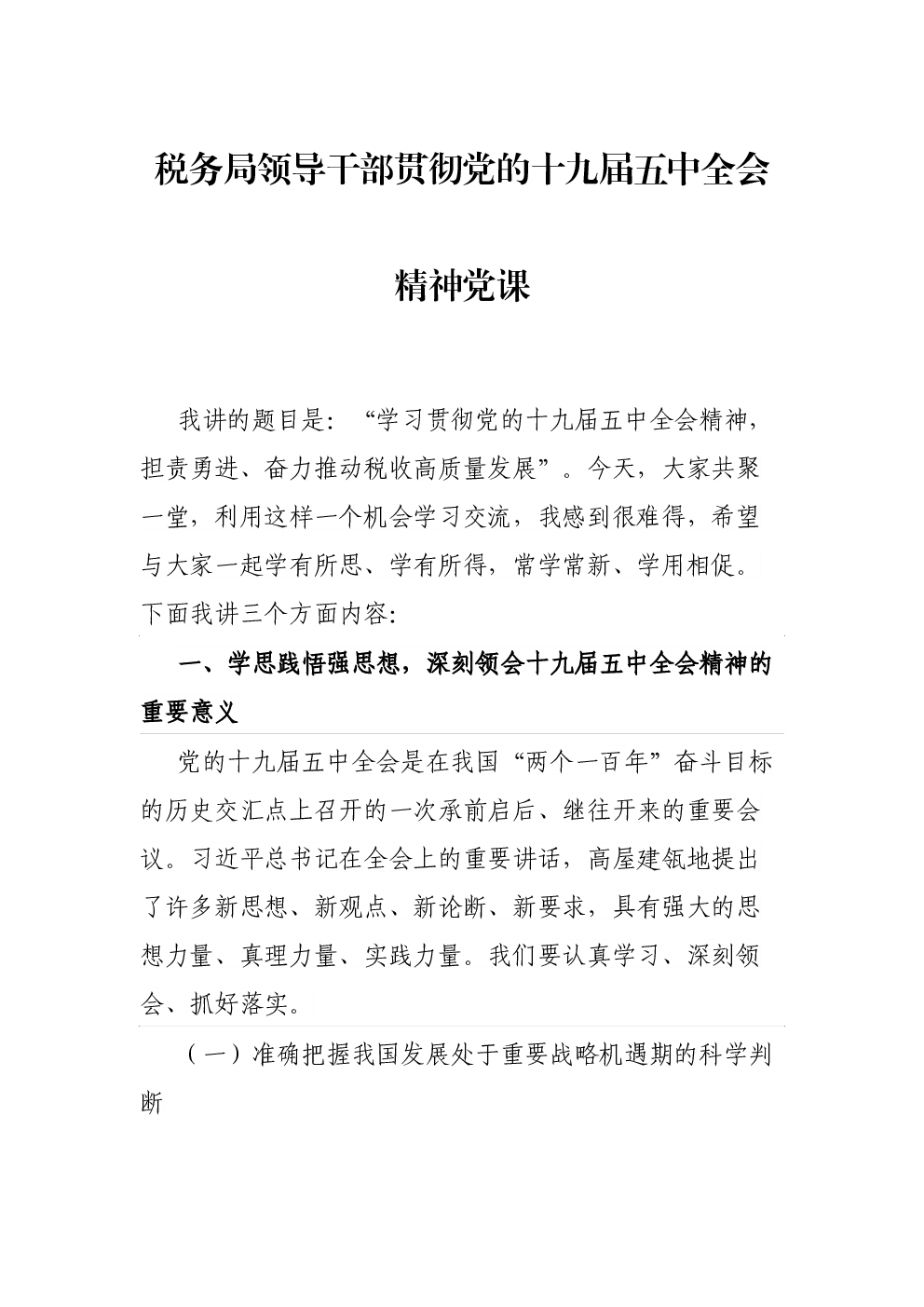 税务局领导干部贯彻党的十九届五中全会精神党课

我讲的题目是：“学习贯彻党的十九届五中全会精神，担责勇进、奋力推动税收高质量发展”。今天，大家共聚一堂，利用这样一个机会学习交流，我感到很难得，希望与大家一起学有所思、学有所得，常学常新、学用相促。下面我讲三个方面内容：

一、学思践悟强思想，深刻领会十九届五中全会精神的重要意义

党的十九届五中全会是在我国“两个一百年”奋斗目标的历史交汇点上召开的一次承前启后、继往开来的重要会议。习近平总书记在全会上的重要讲话，高屋建瓴地提出了许多新思想、新观点、新论断、新要求，具有强大的思想力量、真理力量、实践力量。我们要认真学习、深刻领会、抓好落实。

（一）准确把握我国发展处于重要战略机遇期的科学判断